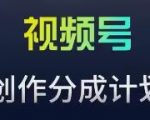 视频号

创作分成计划